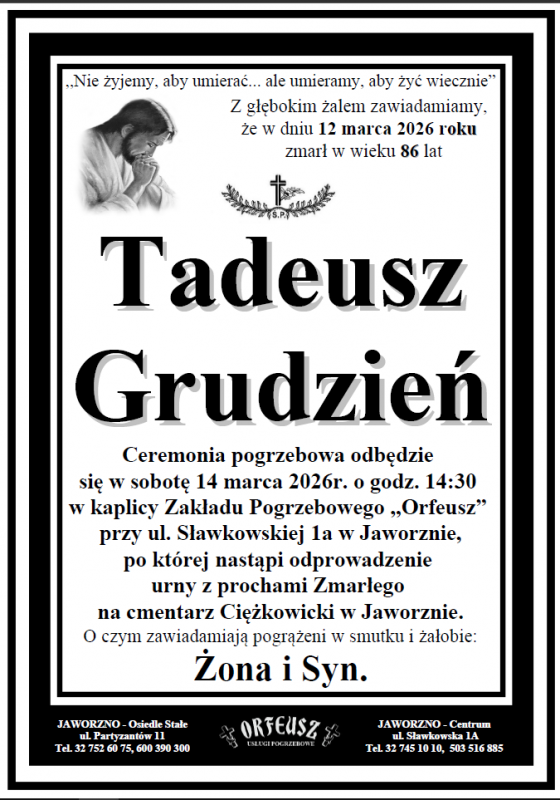 „Nie żyjemy, aby umierać... ale umieramy, aby żyć wiecznie”

Z głębokim żalem zawiadamiamy, że w dniu 12 marca 2026 roku zmarł w wieku 86 lat

Ś.P.

Tadeusz Grudzień

Ceremonia pogrzebowa odbędzie się w sobotę 14 marca 2026r. o godz. 14:30 w kaplicy Zakładu Pogrzebowego „Orfeusz” przy ul. Sławkowskiej 1a w Jaworznie, po której nastąpi odprowadzenie urny z prochami Zmarłego na cmentarz Ciężkowicki w Jaworznie.

O czym zawiadamiają pogrążeni w smutku i żałobie:

Żona i Syn.

JAWORZNO - Osiedle Stałe
ul. Partyzantów 11
Tel. 32 752 60 75, 600 390 300

ORFEUSZ
USŁUGI POGRZEBOWE

JAWORZNO - Centrum
ul. Sławkowska 1A
Tel. 32 745 10 10, 503 516 885